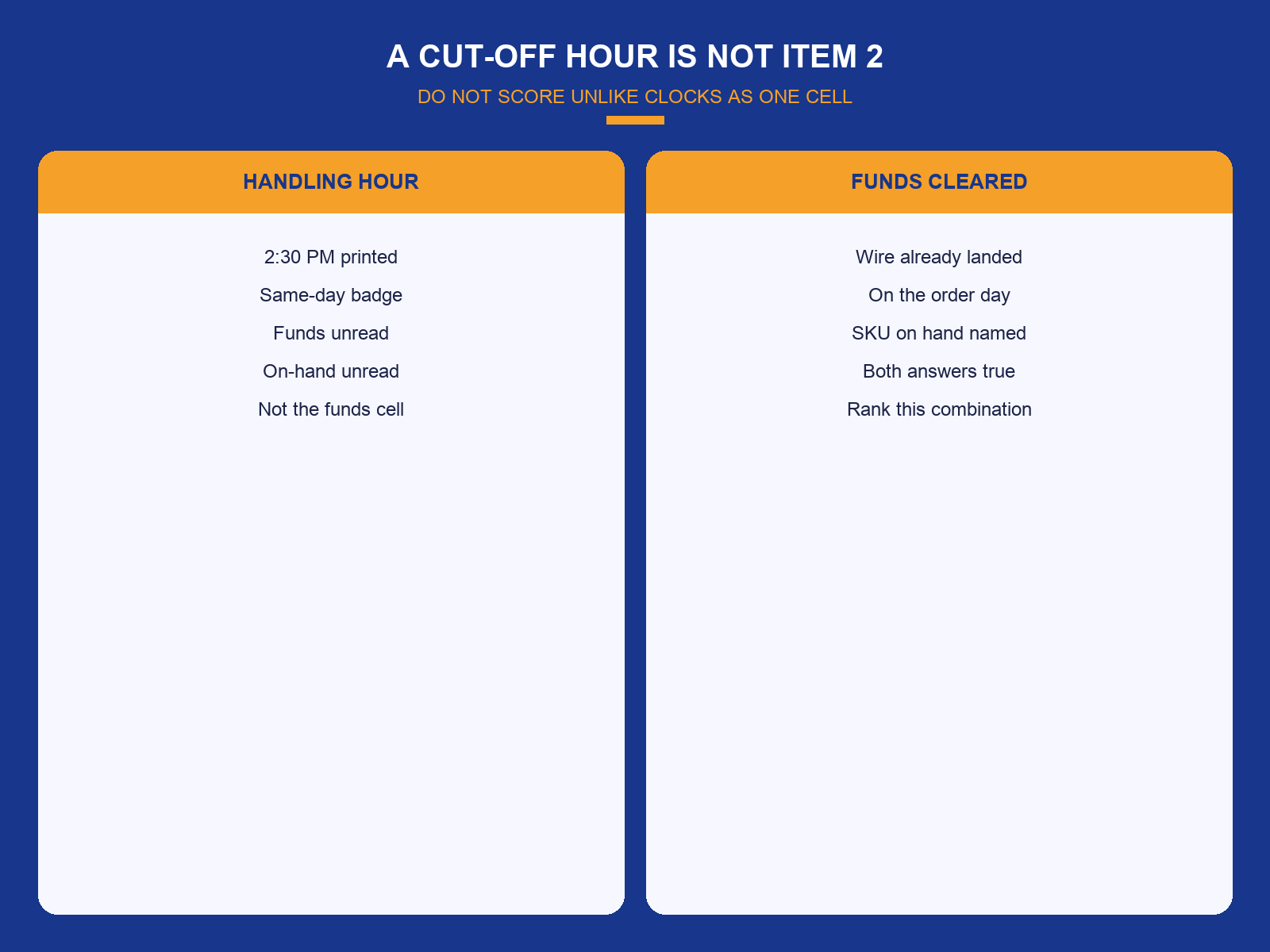 A CUT-OFF HOUR IS NOT ITEM 2

DO NOT SCORE UNLIKE CLOCKS AS ONE CELL

HANDLING HOUR

2:30 PM printed

Same-day badge

Funds unread

On-hand unread

Not the funds cell

FUNDS CLEARED

Wire already landed

On the order day

SKU on hand named

Both answers true

Rank this combination